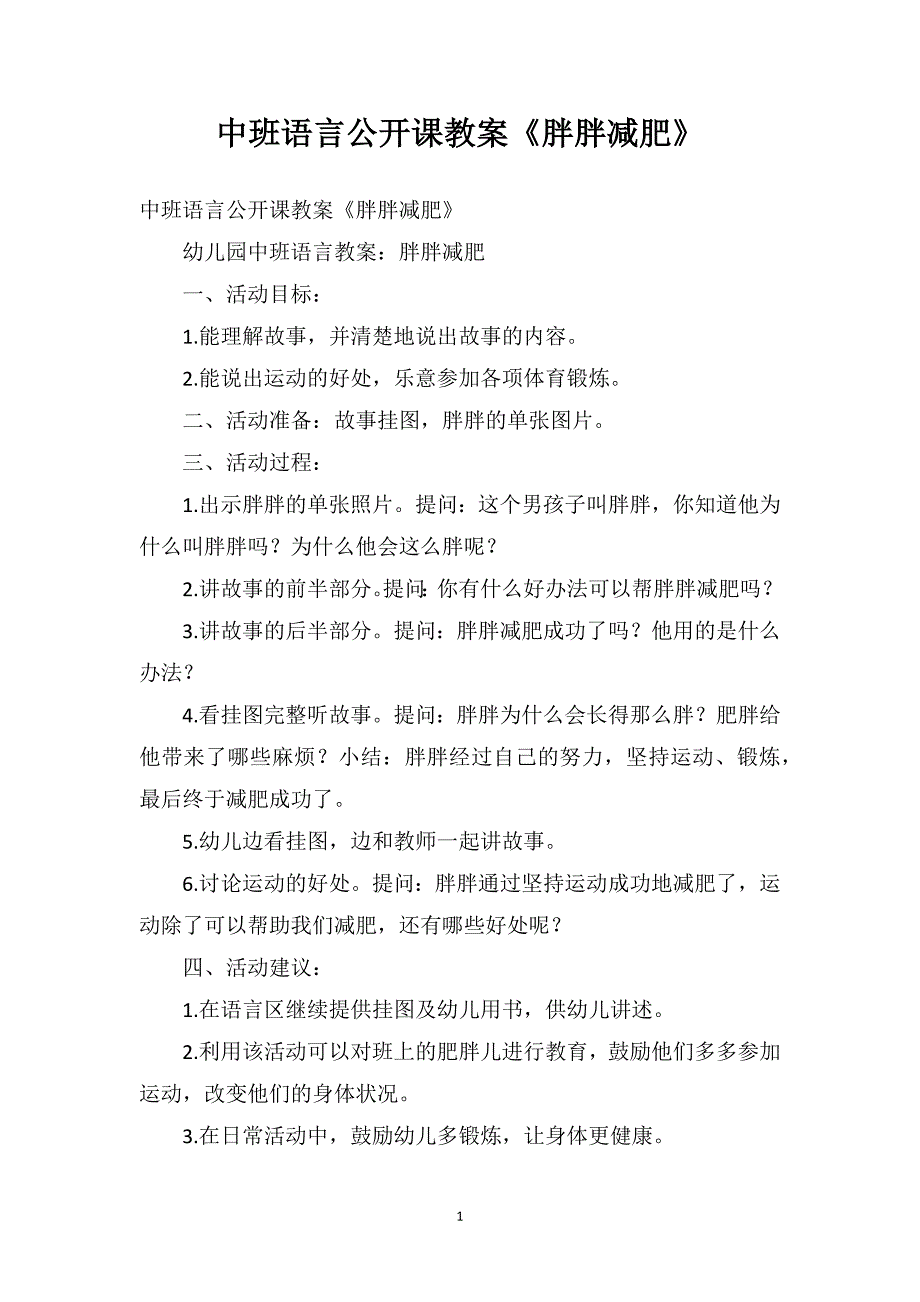 中班语言公开课教案《胖胖减肥》

中班语言公开课教案《胖胖减肥》

幼儿园中班语言教案：胖胖减肥

一、活动目标：

1.能理解故事，并清楚地说出故事的内容。

2.能说出运动的好处，乐意参加各项体育锻炼。

二、活动准备：故事挂图，胖胖的单张图片。

三、活动过程：

1.出示胖胖的单张照片。提问：这个男孩子叫胖胖，你知道他为什么叫胖胖吗？为什么他会这么胖呢？

2.讲故事的前半部分。提问：你有什么好办法可以帮胖胖减肥吗？

3.讲故事的后半部分。提问：胖胖减肥成功了吗？他用的是什么办法？

4.看挂图完整听故事。提问：胖胖为什么会长得那么胖？肥胖给他带来了哪些麻烦？小结：胖胖经过自己的努力，坚持运动、锻炼，最后终于减肥成功了。

5.幼儿边看挂图，边和教师一起讲故事。

6.讨论运动的好处。提问：胖胖通过坚持运动成功地减肥了，运动除了可以帮助我们减肥，还有哪些好处呢？

四、活动建议：

1.在语言区继续提供挂图及幼儿用书，供幼儿讲述。

2.利用该活动可以对班上的肥胖儿进行教育，鼓励他们多多参加运动，改变他们的身体状况。

3.在日常活动中，鼓励幼儿多锻炼，让身体更健康。

1